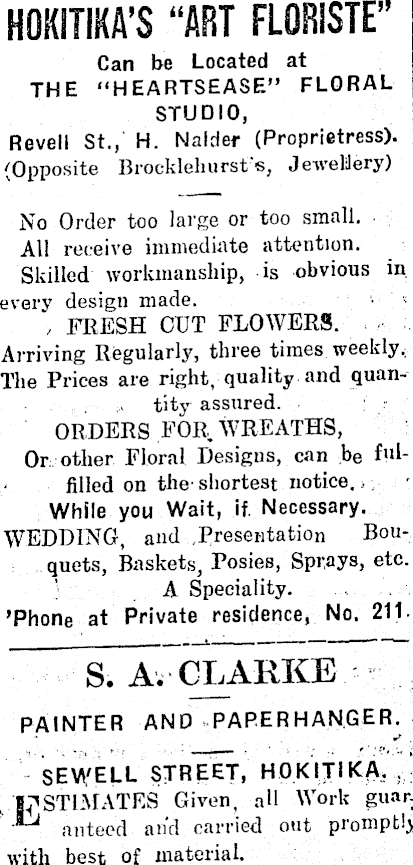 HOKITIKA'S "ART FLORISTE"

Can be Located at

THE "HEARTSEASE" FLORAL STUDIO,

Revell St., H. Nalder (Proprietress). (Opposite Brocklehurst's, Jewellery)

No Order too large or too small. All receive immediate attention. Skilled workmanship, is obvious in every design made.

FRESH CUT FLOWERS.

Arriving Regularly, three times weekly. The Prices are right, quality and quantity assured.

ORDERS FOR WREATHS,

Or other Floral Designs, can be fulfilled on the shortest notice.

While you Wait, if Necessary.

WEDDING, and Presentation Bouquets, Baskets, Posies, Sprays, etc. A Speciality.

'Phone at Private residence, No. 211.

S. A. CLARKE

PAINTER AND PAPERHANGER.

SEWELL STREET, HOKITIKA.

ESTIMATES Given, all Work guaranteed and carried out promptly with best of material.